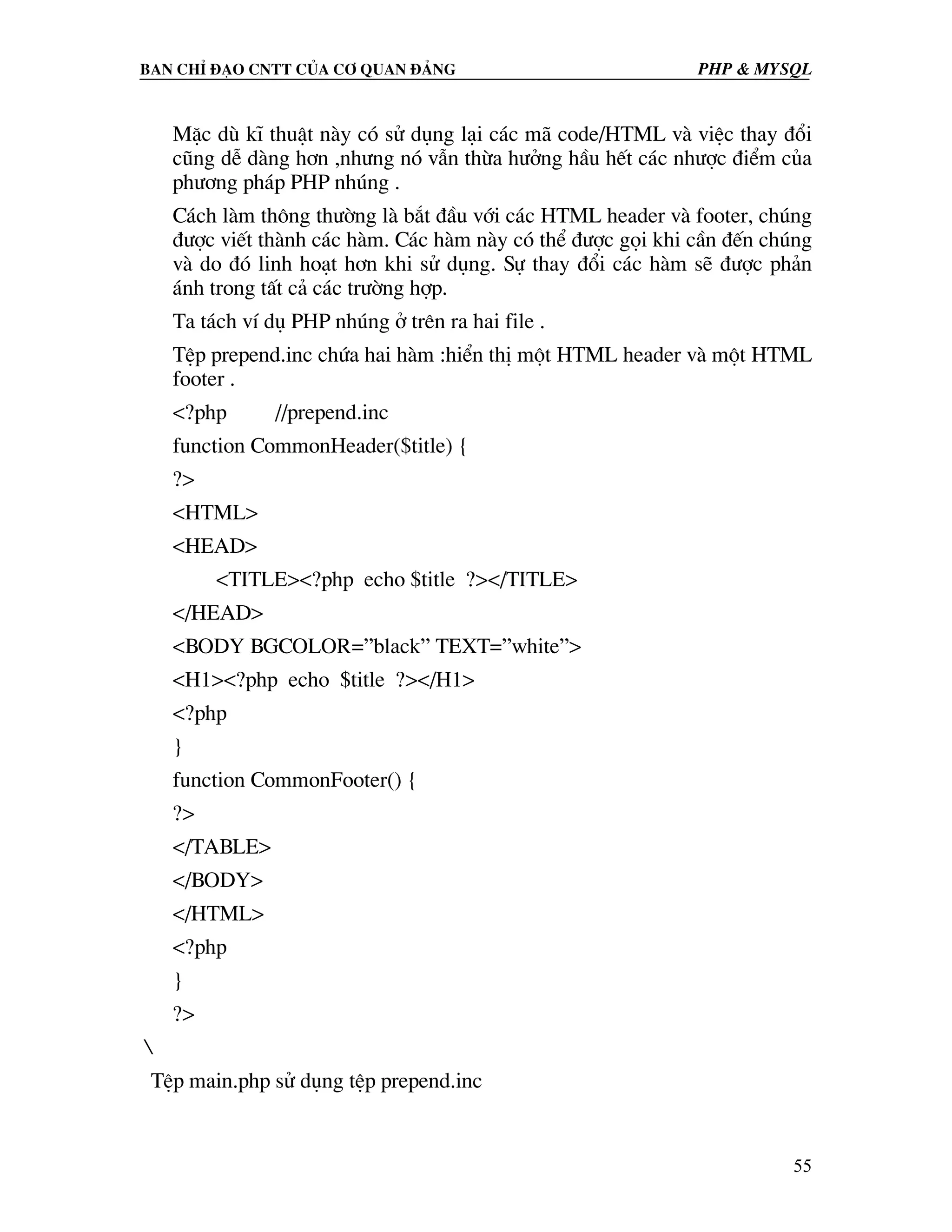 BAN CHỈ ĐẠO CNTT CỦA CƠ QUAN ĐẢNG PHP & MYSQL

Mặc dù kĩ thuật này có sử dụng lại các mã code/HTML và việc thay đổi cũng dễ dàng hơn ,nhưng nó vẫn thừa hưởng hầu hết các nhược điểm của phương pháp PHP nhúng .

Cách làm thông thường là bắt đầu với các HTML header và footer, chúng được viết thành các hàm. Các hàm này có thể được gọi khi cần đến chúng và do đó linh hoạt hơn khi sử dụng. Sự thay đổi các hàm sẽ được phản ánh trong tất cả các trường hợp.

Ta tách ví dụ PHP nhúng ở trên ra hai file .

Tệp prepend.inc chứa hai hàm :hiển thị một HTML header và một HTML footer .

<?php //prepend.inc

function CommonHeader($title) {

?>

<HTML>

<HEAD>

<TITLE><?php echo $title ?></TITLE>

</HEAD>

<BODY BGCOLOR=”black” TEXT=”white”>

<H1><?php echo $title ?></H1>

<?php

}

function CommonFooter() {

?>

</TABLE>

</BODY>

</HTML>

<?php

}

?>

\

Tệp main.php sử dụng tệp prepend.inc

55